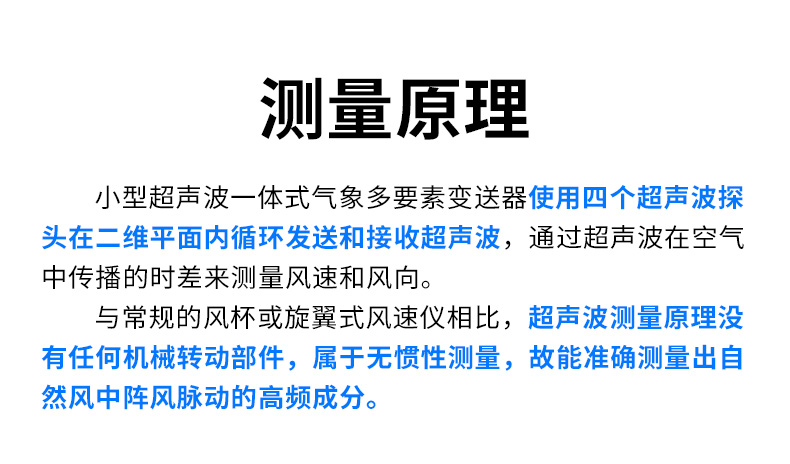 测量原理

小型超声波一体式气象多要素变送器使用四个超声波探头在二维平面内循环发送和接收超声波，通过超声波在空气中传播的时差来测量风速和风向。

与常规的风杯或旋翼式风速仪相比，超声波测量原理没有任何机械转动部件，属于无惯性测量，故能准确测量出自然风中阵风脉动的高频成分。